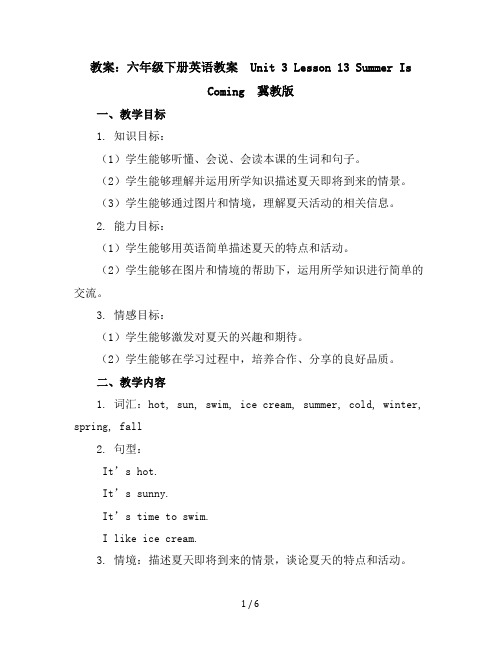 教案：六年级下册英语教案 Unit 3 Lesson 13 Summer Is Coming 冀教版

一、教学目标

1. 知识目标：

（1）学生能够听懂、会说、会读本课的生词和句子。

（2）学生能够理解并运用所学知识描述夏天即将到来的情景。

（3）学生能够通过图片和情境，理解夏天活动的相关信息。

2. 能力目标：

（1）学生能够用英语简单描述夏天的特点和活动。

（2）学生能够在图片和情境的帮助下，运用所学知识进行简单的交流。

3. 情感目标：

（1）学生能够激发对夏天的兴趣和期待。

（2）学生能够在学习过程中，培养合作、分享的良好品质。

二、教学内容

1. 词汇：hot, sun, swim, ice cream, summer, cold, winter, spring, fall

2. 句型：

It’s hot.

It’s sunny.

It’s time to swim.

I like ice cream.

3. 情境：描述夏天即将到来的情景，谈论夏天的特点和活动。

1 / 6